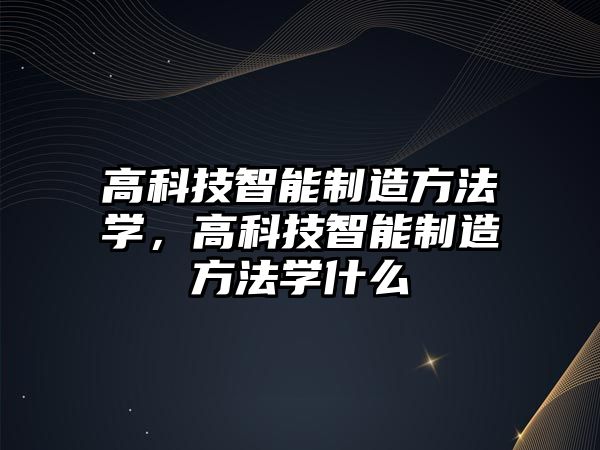 高科技智能制造方法学，高科技智能制造方法学什么